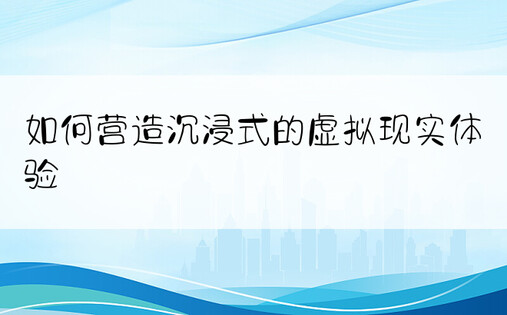 如何营造沉浸式的虚拟现实体验